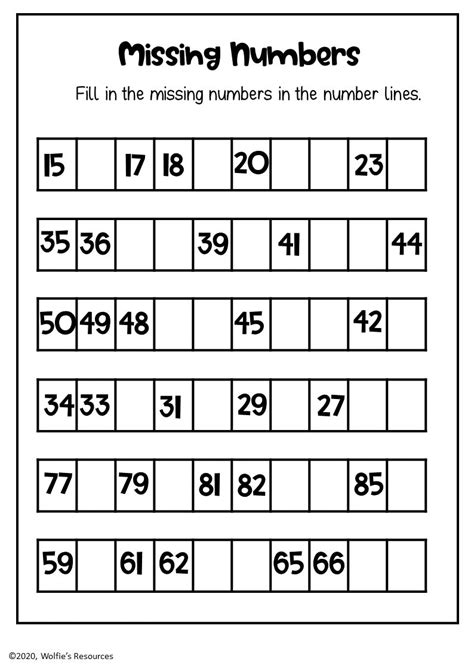 Missing Numbers

Fill in the missing numbers in the number lines.

| 15 | | 17 | 18 | | 20 | | | 23 | |
|---|---|---|---|---|---|---|---|---|---|

| 35 | 36 | | | 39 | | 41 | | | 44 |
|---|---|---|---|---|---|---|---|---|---|

| 50 | 49 | 48 | | | 45 | | | 42 | |
|---|---|---|---|---|---|---|---|---|---|

| 34 | 33 | | 31 | | 29 | | 27 | | |
|---|---|---|---|---|---|---|---|---|---|

| 77 | | 79 | | 81 | 82 | | | 85 | |
|---|---|---|---|---|---|---|---|---|---|

| 59 | | 61 | 62 | | | 65 | 66 | | |
|---|---|---|---|---|---|---|---|---|---|

©2020, Wolfie's Resources